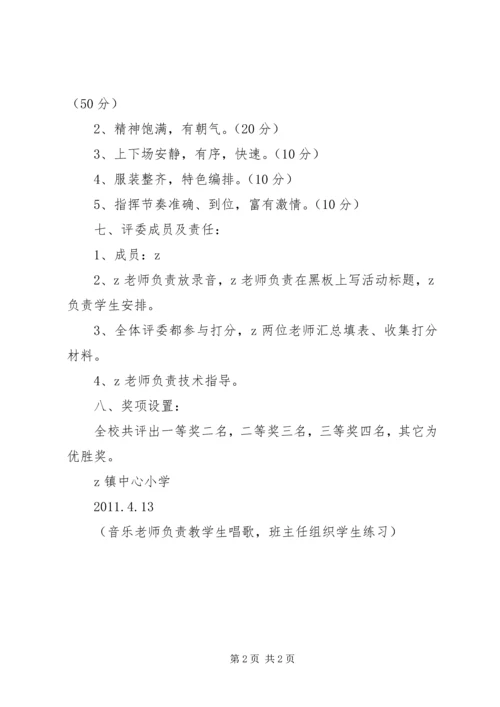 （50 分）

2、精神饱满，有朝气。（20 分）

3、上下场安静，有序，快速。（10 分）

4、服装整齐，特色编排。（10 分）

5、指挥节奏准确、到位，富有激情。（10 分）

七、评委成员及责任：

1、成员：z

2、z 老师负责放录音，z 老师负责在黑板上写活动标题，z 负责学生安排。

3、全体评委都参与打分，z 两位老师汇总填表、收集打分材料。

4、z 老师负责技术指导。

八、奖项设置：

全校共评出一等奖二名，二等奖三名，三等奖四名，其它为优胜奖。

z 镇中心小学

2011.4.13

（音乐老师负责教学生唱歌，班主任组织学生练习）

第 2 页 共 2 页